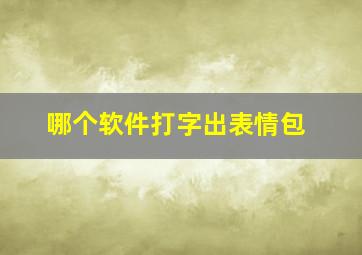 哪个软件打字出表情包